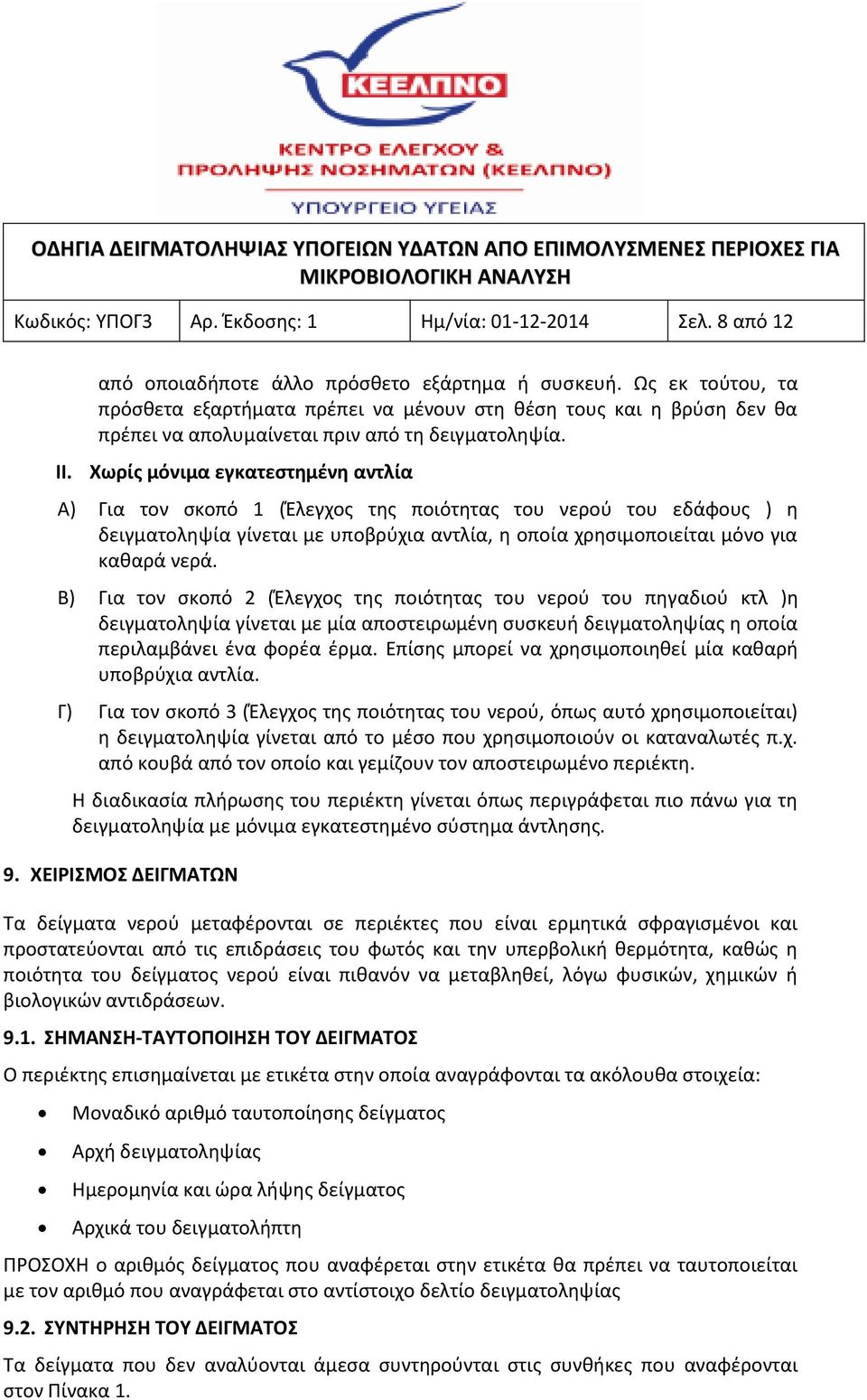 ΚΕΕΛΠΝΟ

ΚΕΝΤΡΟ ΕΛΕΓΧΟΥ & ΠΡΟΛΗΨΗΣ ΝΟΣΗΜΑΤΩΝ (ΚΕΕΛΠΝΟ)

ΥΠΟΥΡΓΕΙΟ ΥΓΕΙΑΣ

ΟΔΗΓΙΑ ΔΕΙΓΜΑΤΟΛΗΨΙΑΣ ΥΠΟΓΕΙΩΝ ΥΔΑΤΩΝ ΑΠΟ ΕΠΙΜΟΛΥΣΜΕΝΕΣ ΠΕΡΙΟΧΕΣ ΓΙΑ ΜΙΚΡΟΒΙΟΛΟΓΙΚΗ ΑΝΑΛΥΣΗ

| Κωδικός: ΥΠΟΓ3 | Αρ. Έκδοσης: 1 | Ημ/νία: 01-12-2014 | Σελ. 8 από 12 |
|---|---|---|---|

από οποιαδήποτε άλλο πρόσθετο εξάρτημα ή συσκευή. Ως εκ τούτου, τα πρόσθετα εξαρτήματα πρέπει να μένουν στη θέση τους και η βρύση δεν θα πρέπει να απολυμαίνεται πριν από τη δειγματοληψία.

II. Χωρίς μόνιμα εγκατεστημένη αντλία

Α) Για τον σκοπό 1 (Έλεγχος της ποιότητας του νερού του εδάφους ) η δειγματοληψία γίνεται με υποβρύχια αντλία, η οποία χρησιμοποιείται μόνο για καθαρά νερά.

Β) Για τον σκοπό 2 (Έλεγχος της ποιότητας του νερού του πηγαδιού κτλ )η δειγματοληψία γίνεται με μία αποστειρωμένη συσκευή δειγματοληψίας η οποία περιλαμβάνει ένα φορέα έρμα. Επίσης μπορεί να χρησιμοποιηθεί μία καθαρή υποβρύχια αντλία.

Γ) Για τον σκοπό 3 (Έλεγχος της ποιότητας του νερού, όπως αυτό χρησιμοποιείται) η δειγματοληψία γίνεται από το μέσο που χρησιμοποιούν οι καταναλωτές π.χ. από κουβά από τον οποίο και γεμίζουν τον αποστειρωμένο περιέκτη.

Η διαδικασία πλήρωσης του περιέκτη γίνεται όπως περιγράφεται πιο πάνω για τη δειγματοληψία με μόνιμα εγκατεστημένο σύστημα άντλησης.

9. ΧΕΙΡΙΣΜΟΣ ΔΕΙΓΜΑΤΩΝ

Τα δείγματα νερού μεταφέρονται σε περιέκτες που είναι ερμητικά σφραγισμένοι και προστατεύονται από τις επιδράσεις του φωτός και την υπερβολική θερμότητα, καθώς η ποιότητα του δείγματος νερού είναι πιθανόν να μεταβληθεί, λόγω φυσικών, χημικών ή βιολογικών αντιδράσεων.

9.1. ΣΗΜΑΝΣΗ-ΤΑΥΤΟΠΟΙΗΣΗ ΤΟΥ ΔΕΙΓΜΑΤΟΣ

Ο περιέκτης επισημαίνεται με ετικέτα στην οποία αναγράφονται τα ακόλουθα στοιχεία:

• Μοναδικό αριθμό ταυτοποίησης δείγματος
• Αρχή δειγματοληψίας
• Ημερομηνία και ώρα λήψης δείγματος
• Αρχικά του δειγματολήπτη

ΠΡΟΣΟΧΗ ο αριθμός δείγματος που αναφέρεται στην ετικέτα θα πρέπει να ταυτοποιείται με τον αριθμό που αναγράφεται στο αντίστοιχο δελτίο δειγματοληψίας

9.2. ΣΥΝΤΗΡΗΣΗ ΤΟΥ ΔΕΙΓΜΑΤΟΣ

Τα δείγματα που δεν αναλύονται άμεσα συντηρούνται στις συνθήκες που αναφέρονται στον Πίνακα 1.